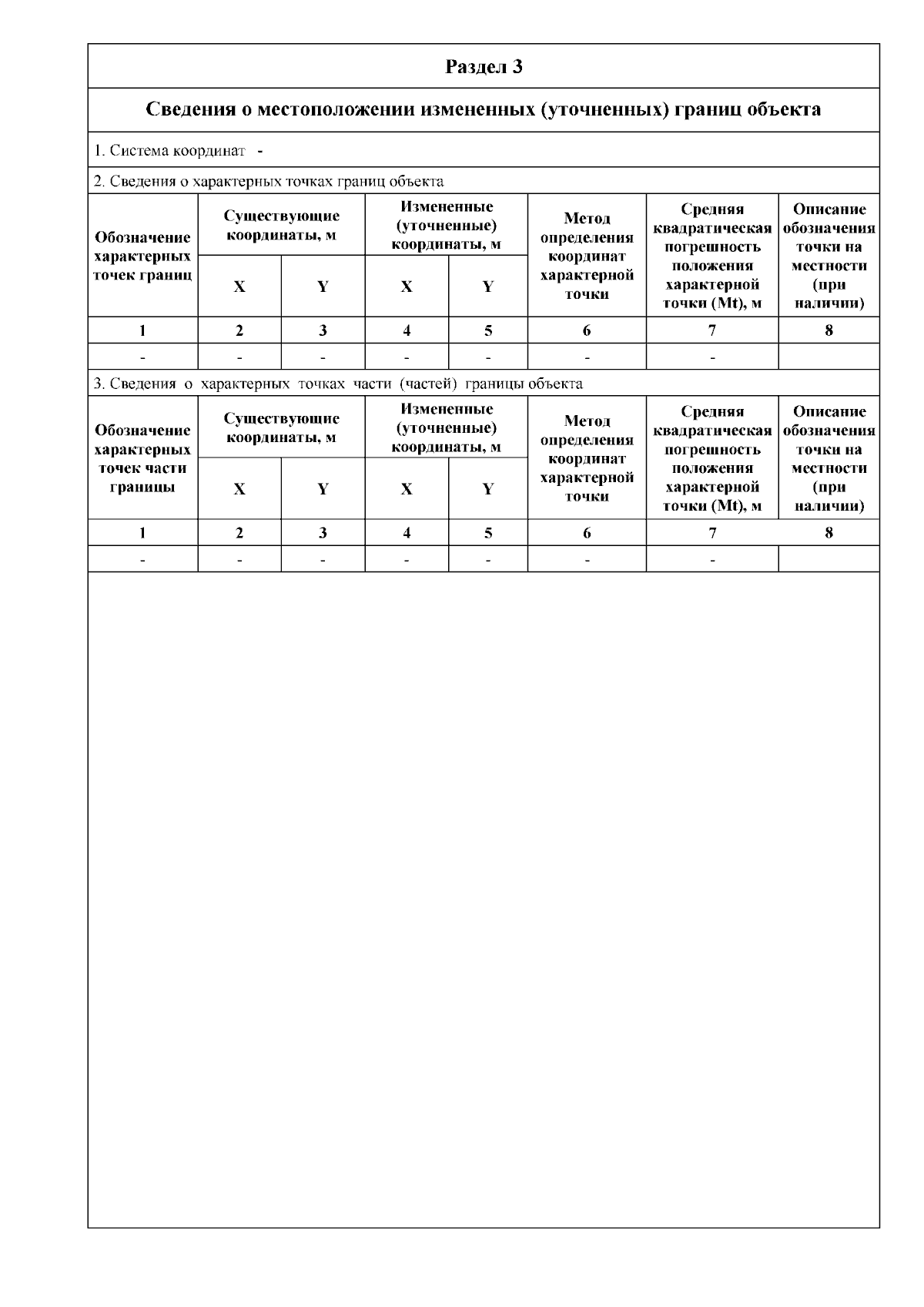 Раздел 3

Сведения о местоположении измененных (уточненных) границ объекта

1. Система координат -

2. Сведения о характерных точках границ объекта

| Обозначение характерных точек границ | Существующие координаты, м X | Существующие координаты, м Y | Измененные (уточненные) координаты, м X | Измененные (уточненные) координаты, м Y | Метод определения координат характерной точки | Средняя квадратическая погрешность положения характерной точки (Mt), м | Описание обозначения точки на местности (при наличии) |
|---|---|---|---|---|---|---|---|
| 1 | 2 | 3 | 4 | 5 | 6 | 7 | 8 |
| - | - | - | - | - | - | - | |

3. Сведения о характерных точках части (частей) границы объекта

| Обозначение характерных точек части границы | Существующие координаты, м X | Существующие координаты, м Y | Измененные (уточненные) координаты, м X | Измененные (уточненные) координаты, м Y | Метод определения координат характерной точки | Средняя квадратическая погрешность положения характерной точки (Mt), м | Описание обозначения точки на местности (при наличии) |
|---|---|---|---|---|---|---|---|
| 1 | 2 | 3 | 4 | 5 | 6 | 7 | 8 |
| - | - | - | - | - | - | - | |